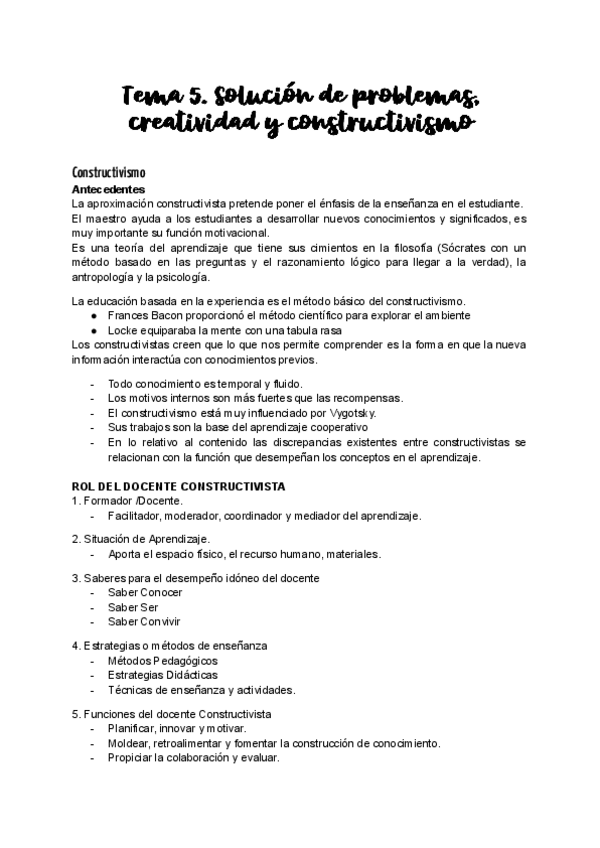 Tema 5. Solución de problemas, creatividad y constructivismo

Constructivismo

Antecedentes

La aproximación constructivista pretende poner el énfasis de la enseñanza en el estudiante. El maestro ayuda a los estudiantes a desarrollar nuevos conocimientos y significados, es muy importante su función motivacional.
Es una teoría del aprendizaje que tiene sus cimientos en la filosofía (Sócrates con un método basado en las preguntas y el razonamiento lógico para llegar a la verdad), la antropología y la psicología.

La educación basada en la experiencia es el método básico del constructivismo.
● Frances Bacon proporcionó el método científico para explorar el ambiente
● Locke equiparaba la mente con una tabula rasa
Los constructivistas creen que lo que nos permite comprender es la forma en que la nueva información interactúa con conocimientos previos.

- Todo conocimiento es temporal y fluido.
- Los motivos internos son más fuertes que las recompensas.
- El constructivismo está muy influenciado por Vygotsky.
- Sus trabajos son la base del aprendizaje cooperativo
- En lo relativo al contenido las discrepancias existentes entre constructivistas se relacionan con la función que desempeñan los conceptos en el aprendizaje.

ROL DEL DOCENTE CONSTRUCTIVISTA
1. Formador /Docente.
- Facilitador, moderador, coordinador y mediador del aprendizaje.

2. Situación de Aprendizaje.
- Aporta el espacio físico, el recurso humano, materiales.

3. Saberes para el desempeño idóneo del docente
- Saber Conocer
- Saber Ser
- Saber Convivir

4. Estrategias o métodos de enseñanza
- Métodos Pedagógicos
- Estrategias Didácticas
- Técnicas de enseñanza y actividades.

5. Funciones del docente Constructivista
- Planificar, innovar y motivar.
- Moldear, retroalimentar y fomentar la construcción de conocimiento.
- Propiciar la colaboración y evaluar.